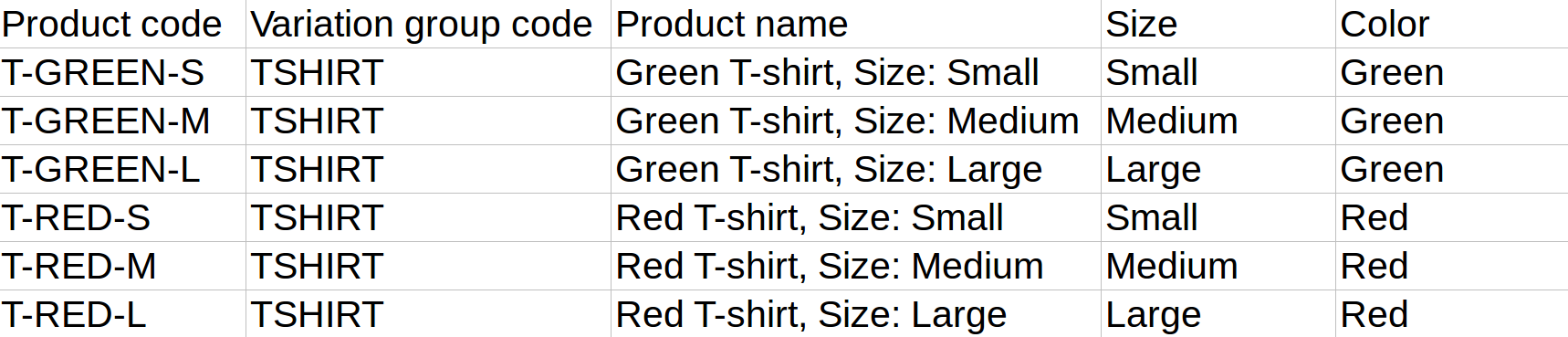 | Product code | Variation group code | Product name | Size | Color |
|---|---|---|---|---|
| T-GREEN-S | TSHIRT | Green T-shirt, Size: Small | Small | Green |
| T-GREEN-M | TSHIRT | Green T-shirt, Size: Medium | Medium | Green |
| T-GREEN-L | TSHIRT | Green T-shirt, Size: Large | Large | Green |
| T-RED-S | TSHIRT | Red T-shirt, Size: Small | Small | Red |
| T-RED-M | TSHIRT | Red T-shirt, Size: Medium | Medium | Red |
| T-RED-L | TSHIRT | Red T-shirt, Size: Large | Large | Red |